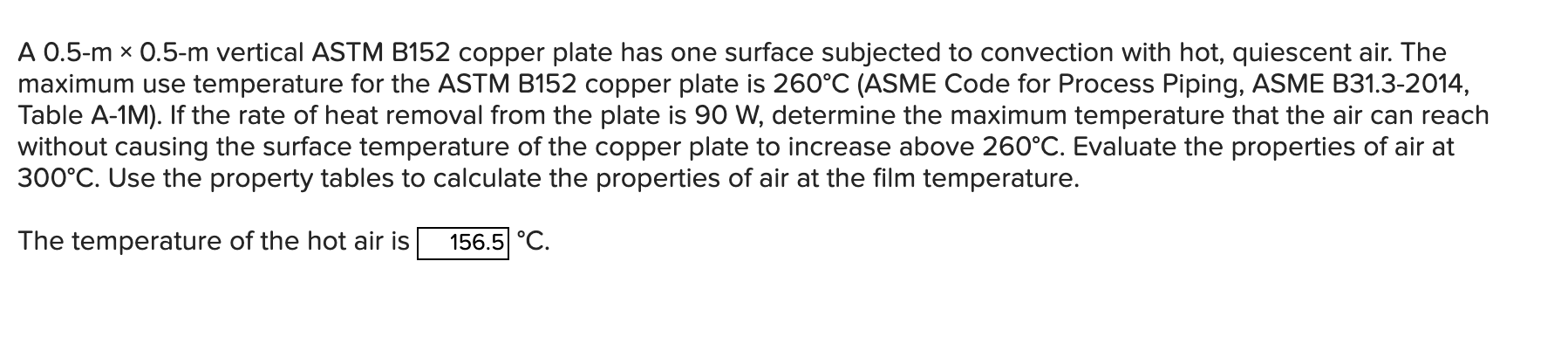 A 0.5-m × 0.5-m vertical ASTM B152 copper plate has one surface subjected to convection with hot, quiescent air. The maximum use temperature for the ASTM B152 copper plate is 260°C (ASME Code for Process Piping, ASME B31.3-2014, Table A-1M). If the rate of heat removal from the plate is 90 W, determine the maximum temperature that the air can reach without causing the surface temperature of the copper plate to increase above 260°C. Evaluate the properties of air at 300°C. Use the property tables to calculate the properties of air at the film temperature.

The temperature of the hot air is 156.5 °C.